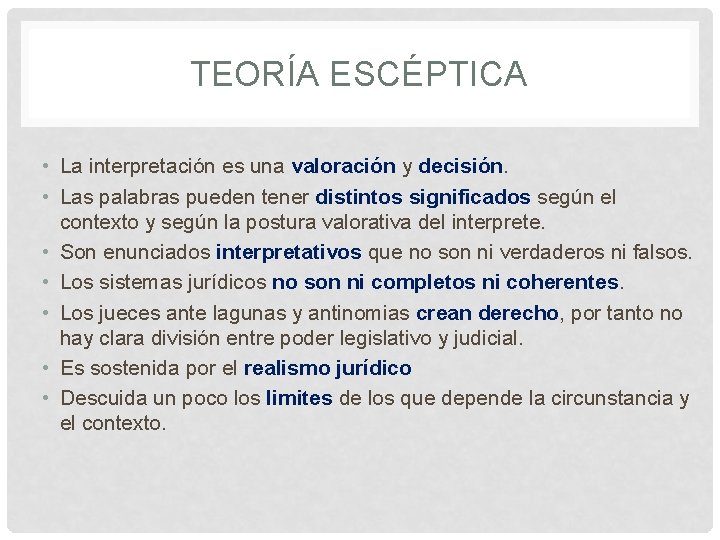 TEORÍA ESCÉPTICA

• La interpretación es una valoración y decisión.
• Las palabras pueden tener distintos significados según el contexto y según la postura valorativa del interprete.
• Son enunciados interpretativos que no son ni verdaderos ni falsos.
• Los sistemas jurídicos no son ni completos ni coherentes.
• Los jueces ante lagunas y antinomias crean derecho, por tanto no hay clara división entre poder legislativo y judicial.
• Es sostenida por el realismo jurídico
• Descuida un poco los limites de los que depende la circunstancia y el contexto.